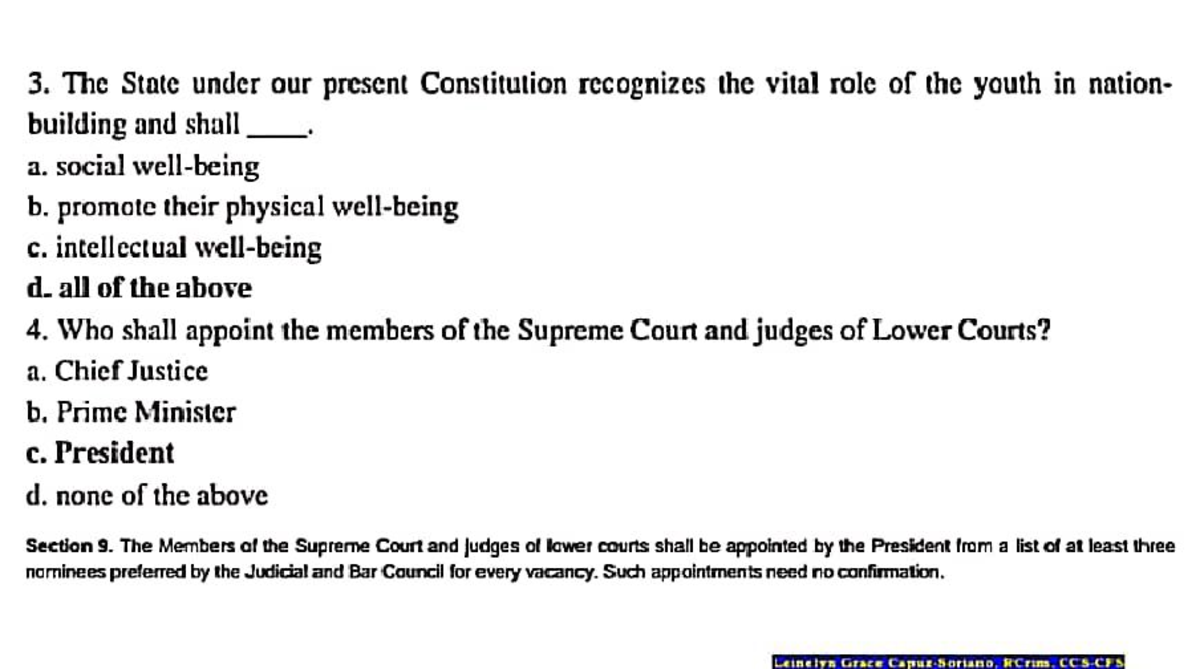 3. The State under our present Constitution recognizes the vital role of the youth in nation-building and shall _____.
a. social well-being
b. promote their physical well-being
c. intellectual well-being
d. all of the above
4. Who shall appoint the members of the Supreme Court and judges of Lower Courts?
a. Chief Justice
b. Prime Minister
c. President
d. none of the above

Section 9. The Members of the Supreme Court and judges of lower courts shall be appointed by the President from a list of at least three nominees preferred by the Judicial and Bar Council for every vacancy. Such appointments need no confirmation.

Leinelyn Grace Capuz-Soriano, RCrim, CCS-CFS